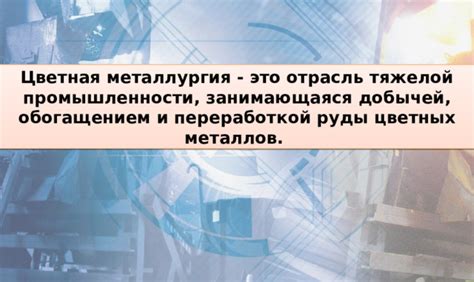 Цветная металлургия - это отрасль тяжелой промышленности, занимающаяся добычей, обогащением и переработкой руды цветных металлов.